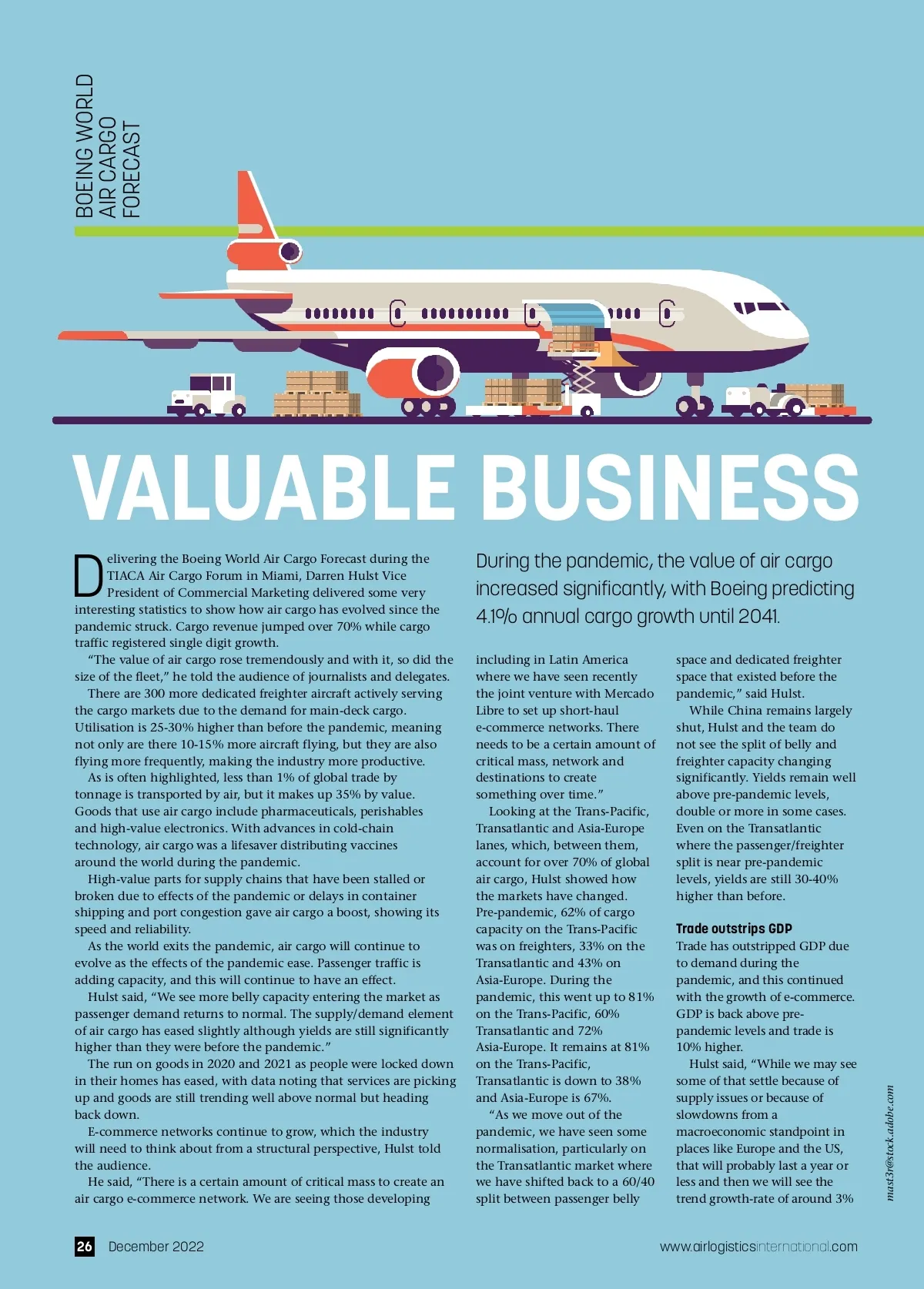 BOEING WORLD AIR CARGO FORECAST

VALUABLE BUSINESS

During the pandemic, the value of air cargo increased significantly, with Boeing predicting 4.1% annual cargo growth until 2041.

Delivering the Boeing World Air Cargo Forecast during the TIACA Air Cargo Forum in Miami, Darren Hulst Vice President of Commercial Marketing delivered some very interesting statistics to show how air cargo has evolved since the pandemic struck. Cargo revenue jumped over 70% while cargo traffic registered single digit growth.

"The value of air cargo rose tremendously and with it, so did the size of the fleet," he told the audience of journalists and delegates.

There are 300 more dedicated freighter aircraft actively serving the cargo markets due to the demand for main-deck cargo. Utilisation is 25-30% higher than before the pandemic, meaning not only are there 10-15% more aircraft flying, but they are also flying more frequently, making the industry more productive.

As is often highlighted, less than 1% of global trade by tonnage is transported by air, but it makes up 35% by value. Goods that use air cargo include pharmaceuticals, perishables and high-value electronics. With advances in cold-chain technology, air cargo was a lifesaver distributing vaccines around the world during the pandemic.

High-value parts for supply chains that have been stalled or broken due to effects of the pandemic or delays in container shipping and port congestion gave air cargo a boost, showing its speed and reliability.

As the world exits the pandemic, air cargo will continue to evolve as the effects of the pandemic ease. Passenger traffic is adding capacity, and this will continue to have an effect.

Hulst said, "We see more belly capacity entering the market as passenger demand returns to normal. The supply/demand element of air cargo has eased slightly although yields are still significantly higher than they were before the pandemic."

The run on goods in 2020 and 2021 as people were locked down in their homes has eased, with data noting that services are picking up and goods are still trending well above normal but heading back down.

E-commerce networks continue to grow, which the industry will need to think about from a structural perspective, Hulst told the audience.

He said, "There is a certain amount of critical mass to create an air cargo e-commerce network. We are seeing those developing including in Latin America where we have seen recently the joint venture with Mercado Libre to set up short-haul e-commerce networks. There needs to be a certain amount of critical mass, network and destinations to create something over time."

Looking at the Trans-Pacific, Transatlantic and Asia-Europe lanes, which, between them, account for over 70% of global air cargo, Hulst showed how the markets have changed. Pre-pandemic, 62% of cargo capacity on the Trans-Pacific was on freighters, 33% on the Transatlantic and 43% on Asia-Europe. During the pandemic, this went up to 81% on the Trans-Pacific, 60% Transatlantic and 72% Asia-Europe. It remains at 81% on the Trans-Pacific, Transatlantic is down to 38% and Asia-Europe is 67%.

"As we move out of the pandemic, we have seen some normalisation, particularly on the Transatlantic market where we have shifted back to a 60/40 split between passenger belly space and dedicated freighter space that existed before the pandemic," said Hulst.

While China remains largely shut, Hulst and the team do not see the split of belly and freighter capacity changing significantly. Yields remain well above pre-pandemic levels, double or more in some cases. Even on the Transatlantic where the passenger/freighter split is near pre-pandemic levels, yields are still 30-40% higher than before.

Trade outstrips GDP
Trade has outstripped GDP due to demand during the pandemic, and this continued with the growth of e-commerce. GDP is back above pre-pandemic levels and trade is 10% higher.

Hulst said, "While we may see some of that settle because of supply issues or because of slowdowns from a macroeconomic standpoint in places like Europe and the US, that will probably last a year or less and then we will see the trend growth-rate of around 3%

mast3r@stock.adobe.com

26 December 2022 www.airlogisticsinternational.com